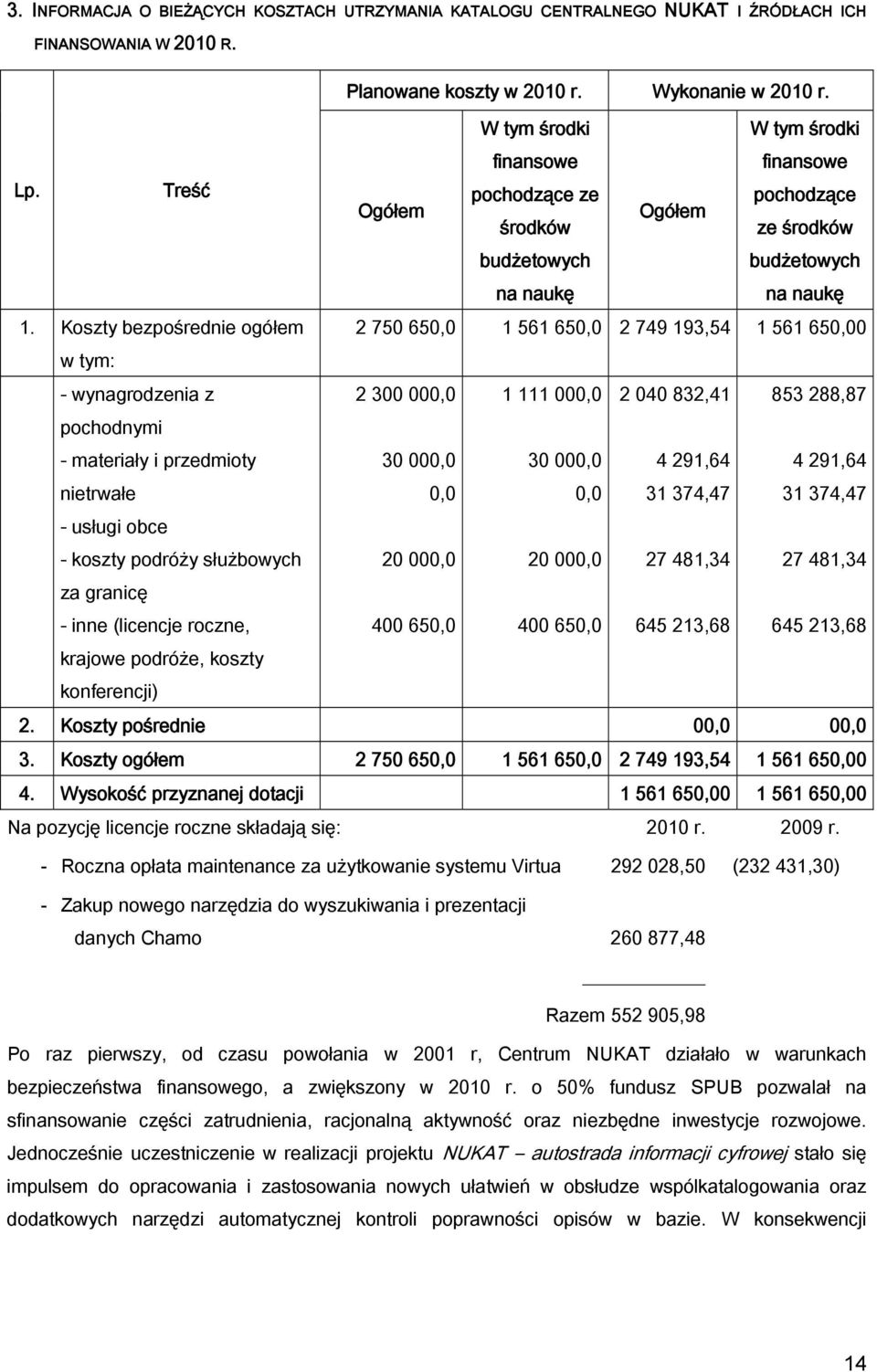 3. INFORMACJA O BIEŻĄCYCH KOSZTACH UTRZYMANIA KATALOGU CENTRALNEGO NUKAT I ŹRÓDŁACH ICH FINANSOWANIA W 2010 R.

| Lp. | Treść | Planowane koszty w 2010 r. Ogółem | Planowane koszty w 2010 r. W tym środki finansowe pochodzące ze środków budżetowych na naukę | Wykonanie w 2010 r. Ogółem | Wykonanie w 2010 r. W tym środki finansowe pochodzące ze środków budżetowych na naukę |
|---|---|---|---|---|---|
| 1. | Koszty bezpośrednie ogółem w tym: | 2 750 650,0 | 1 561 650,0 | 2 749 193,54 | 1 561 650,00 |
| | - wynagrodzenia z pochodnymi | 2 300 000,0 | 1 111 000,0 | 2 040 832,41 | 853 288,87 |
| | - materiały i przedmioty nietrwałe | 30 000,0 | 30 000,0 | 4 291,64 | 4 291,64 |
| | - usługi obce | 0,0 | 0,0 | 31 374,47 | 31 374,47 |
| | - koszty podróży służbowych za granicę | 20 000,0 | 20 000,0 | 27 481,34 | 27 481,34 |
| | - inne (licencje roczne, krajowe podróże, koszty konferencji) | 400 650,0 | 400 650,0 | 645 213,68 | 645 213,68 |
| 2. | Koszty pośrednie | | | 00,0 | 00,0 |
| 3. | Koszty ogółem | 2 750 650,0 | 1 561 650,0 | 2 749 193,54 | 1 561 650,00 |
| 4. | Wysokość przyznanej dotacji | | | 1 561 650,00 | 1 561 650,00 |

Na pozycję licencje roczne składają się: 2010 r. 2009 r.

- Roczna opłata maintenance za użytkowanie systemu Virtua 292 028,50 (232 431,30)

- Zakup nowego narzędzia do wyszukiwania i prezentacji danych Chamo 260 877,48

Razem 552 905,98

Po raz pierwszy, od czasu powołania w 2001 r, Centrum NUKAT działało w warunkach bezpieczeństwa finansowego, a zwiększony w 2010 r. o 50% fundusz SPUB pozwalał na sfinansowanie części zatrudnienia, racjonalną aktywność oraz niezbędne inwestycje rozwojowe. Jednocześnie uczestniczenie w realizacji projektu NUKAT – autostrada informacji cyfrowej stało się impulsem do opracowania i zastosowania nowych ułatwień w obsłudze współkatalogowania oraz dodatkowych narzędzi automatycznej kontroli poprawności opisów w bazie. W konsekwencji

14